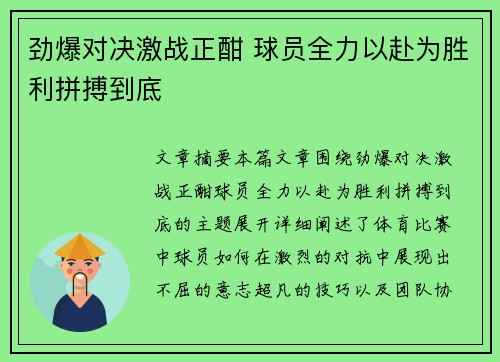 劲爆对决激战正酣 球员全力以赴为胜利拼搏到底

文章摘要本篇文章围绕劲爆对决激战正酣球员全力以赴为胜利拼搏到底的主题展开详细阐述了体育比赛中球员如何在激烈的对抗中展现出不屈的意志超凡的技巧以及团队协